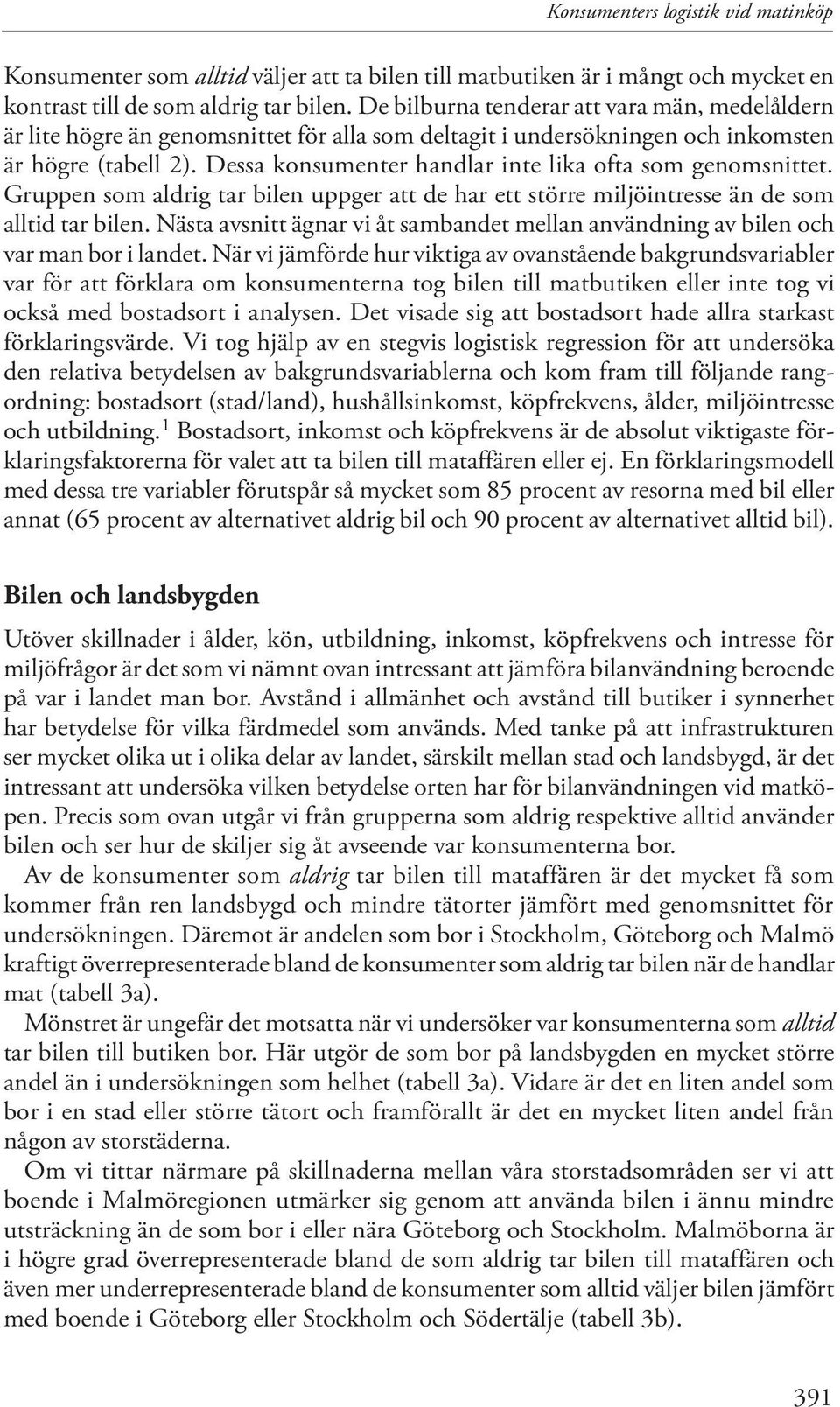 Konsumenters logistik vid matinköp

Konsumenter som alltid väljer att ta bilen till matbutiken är i mångt och mycket en kontrast till de som aldrig tar bilen. De bilburna tenderar att vara män, medelåldern är lite högre än genomsnittet för alla som deltagit i undersökningen och inkomsten är högre (tabell 2). Dessa konsumenter handlar inte lika ofta som genomsnittet. Gruppen som aldrig tar bilen uppger att de har ett större miljöintresse än de som alltid tar bilen. Nästa avsnitt ägnar vi åt sambandet mellan användning av bilen och var man bor i landet. När vi jämförde hur viktiga av ovanstående bakgrundsvariabler var för att förklara om konsumenterna tog bilen till matbutiken eller inte tog vi också med bostadsort i analysen. Det visade sig att bostadsort hade allra starkast förklaringsvärde. Vi tog hjälp av en stegvis logistisk regression för att undersöka den relativa betydelsen av bakgrundsvariablerna och kom fram till följande rangordning: bostadsort (stad/land), hushållsinkomst, köpfrekvens, ålder, miljöintresse och utbildning.$^1$ Bostadsort, inkomst och köpfrekvens är de absolut viktigaste förklaringsfaktorerna för valet att ta bilen till mataffären eller ej. En förklaringsmodell med dessa tre variabler förutspår så mycket som 85 procent av resorna med bil eller annat (65 procent av alternativet aldrig bil och 90 procent av alternativet alltid bil).

Bilen och landsbygden

Utöver skillnader i ålder, kön, utbildning, inkomst, köpfrekvens och intresse för miljöfrågor är det som vi nämnt ovan intressant att jämföra bilanvändning beroende på var i landet man bor. Avstånd i allmänhet och avstånd till butiker i synnerhet har betydelse för vilka färdmedel som används. Med tanke på att infrastrukturen ser mycket olika ut i olika delar av landet, särskilt mellan stad och landsbygd, är det intressant att undersöka vilken betydelse orten har för bilanvändningen vid matköpen. Precis som ovan utgår vi från grupperna som aldrig respektive alltid använder bilen och ser hur de skiljer sig åt avseende var konsumenterna bor.

Av de konsumenter som aldrig tar bilen till mataffären är det mycket få som kommer från ren landsbygd och mindre tätorter jämfört med genomsnittet för undersökningen. Däremot är andelen som bor i Stockholm, Göteborg och Malmö kraftigt överrepresenterade bland de konsumenter som aldrig tar bilen när de handlar mat (tabell 3a).

Mönstret är ungefär det motsatta när vi undersöker var konsumenterna som alltid tar bilen till butiken bor. Här utgör de som bor på landsbygden en mycket större andel än i undersökningen som helhet (tabell 3a). Vidare är det en liten andel som bor i en stad eller större tätort och framförallt är det en mycket liten andel från någon av storstäderna.

Om vi tittar närmare på skillnaderna mellan våra storstadsområden ser vi att boende i Malmöregionen utmärker sig genom att använda bilen i ännu mindre utsträckning än de som bor i eller nära Göteborg och Stockholm. Malmöborna är i högre grad överrepresenterade bland de som aldrig tar bilen till mataffären och även mer underrepresenterade bland de konsumenter som alltid väljer bilen jämfört med boende i Göteborg eller Stockholm och Södertälje (tabell 3b).

391